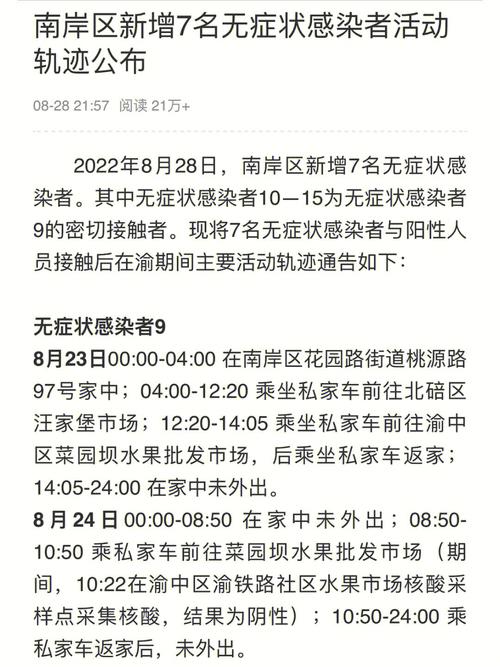 南岸区新增7名无症状感染者活动轨迹公布

08-28 21:57 阅读 21万+

2022年8月28日，南岸区新增7名无症状感染者。其中无症状感染者10—15为无症状感染者9的密切接触者。现将7名无症状感染者与阳性人员接触后在渝期间主要活动轨迹通告如下：

无症状感染者9
8月23日00:00-04:00 在南岸区花园路街道桃源路97号家中；04:00-12:20 乘坐私家车前往北碚区汪家堡市场；12:20-14:05 乘坐私家车前往渝中区菜园坝水果批发市场，后乘坐私家车返家；14:05-24:00 在家中未外出。
8月24日 00:00-08:50 在家中未外出；08:50-10:50 乘私家车前往菜园坝水果批发市场（期间，10:22在渝中区渝铁路社区水果市场核酸采样点采集核酸，结果为阴性）；10:50-24:00 乘私家车返家后，未外出。